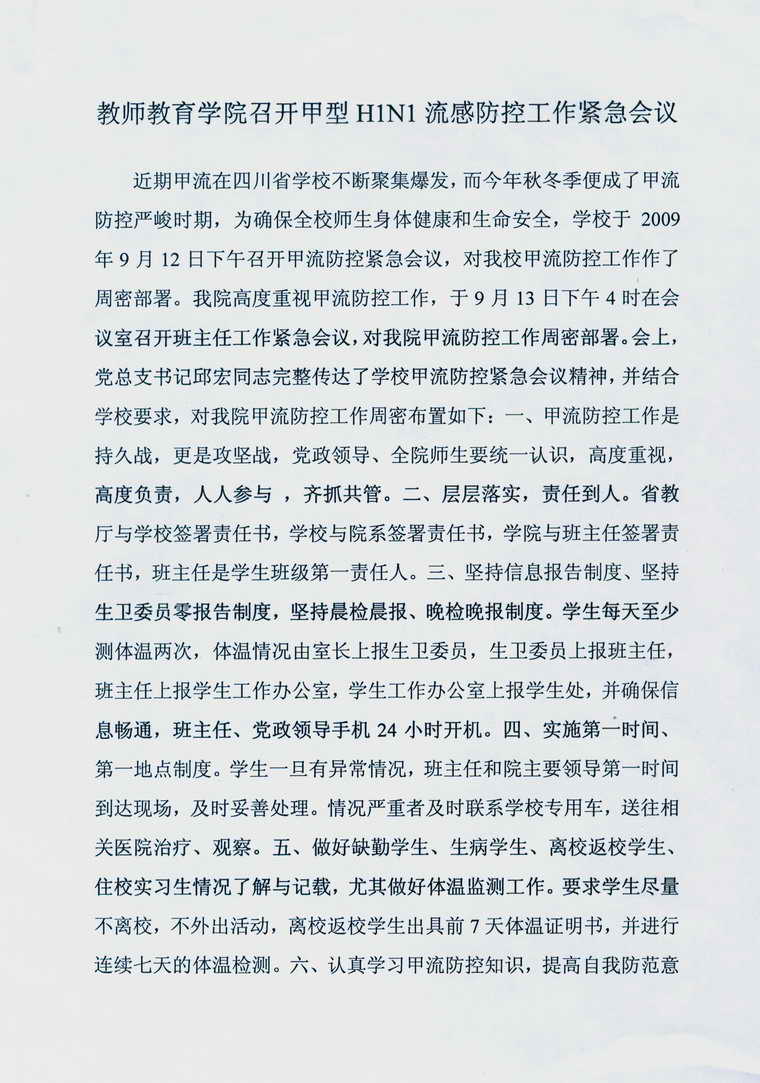 教师教育学院召开甲型 H1N1 流感防控工作紧急会议

近期甲流在四川省学校不断聚集爆发，而今年秋冬季便成了甲流防控严峻时期，为确保全校师生身体健康和生命安全，学校于 2009 年 9 月 12 日下午召开甲流防控紧急会议，对我校甲流防控工作作了周密部署。我院高度重视甲流防控工作，于 9 月 13 日下午 4 时在会议室召开班主任工作紧急会议，对我院甲流防控工作周密部署。会上，党总支书记邱宏同志完整传达了学校甲流防控紧急会议精神，并结合学校要求，对我院甲流防控工作周密布置如下：一、甲流防控工作是持久战，更是攻坚战，党政领导、全院师生要统一认识，高度重视，高度负责，人人参与 ，齐抓共管。二、层层落实，责任到人。省教厅与学校签署责任书，学校与院系签署责任书，学院与班主任签署责任书，班主任是学生班级第一责任人。三、坚持信息报告制度、坚持生卫委员零报告制度，坚持晨检晨报、晚检晚报制度。学生每天至少测体温两次，体温情况由室长上报生卫委员，生卫委员上报班主任，班主任上报学生工作办公室，学生工作办公室上报学生处，并确保信息畅通，班主任、党政领导手机 24 小时开机。四、实施第一时间、第一地点制度。学生一旦有异常情况，班主任和院主要领导第一时间到达现场，及时妥善处理。情况严重者及时联系学校专用车，送往相关医院治疗、观察。五、做好缺勤学生、生病学生、离校返校学生、住校实习生情况了解与记载，尤其做好体温监测工作。要求学生尽量不离校，不外出活动，离校返校学生出具前 7 天体温证明书，并进行连续七天的体温检测。六、认真学习甲流防控知识，提高自我防范意